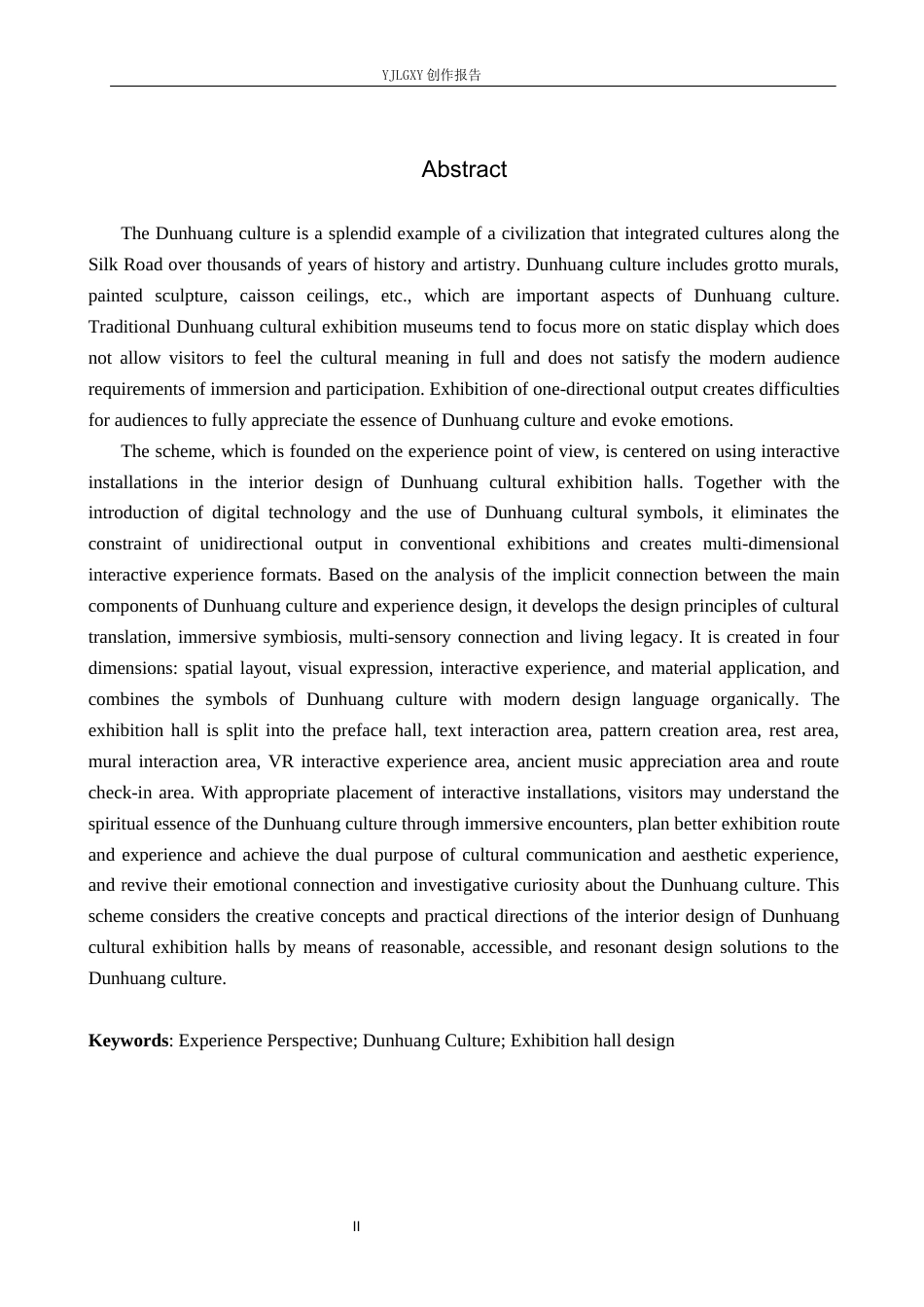 YJLGXY创作报告

Abstract

The Dunhuang culture is a splendid example of a civilization that integrated cultures along the Silk Road over thousands of years of history and artistry. Dunhuang culture includes grotto murals, painted sculpture, caisson ceilings, etc., which are important aspects of Dunhuang culture. Traditional Dunhuang cultural exhibition museums tend to focus more on static display which does not allow visitors to feel the cultural meaning in full and does not satisfy the modern audience requirements of immersion and participation. Exhibition of one-directional output creates difficulties for audiences to fully appreciate the essence of Dunhuang culture and evoke emotions.

The scheme, which is founded on the experience point of view, is centered on using interactive installations in the interior design of Dunhuang cultural exhibition halls. Together with the introduction of digital technology and the use of Dunhuang cultural symbols, it eliminates the constraint of unidirectional output in conventional exhibitions and creates multi-dimensional interactive experience formats. Based on the analysis of the implicit connection between the main components of Dunhuang culture and experience design, it develops the design principles of cultural translation, immersive symbiosis, multi-sensory connection and living legacy. It is created in four dimensions: spatial layout, visual expression, interactive experience, and material application, and combines the symbols of Dunhuang culture with modern design language organically. The exhibition hall is split into the preface hall, text interaction area, pattern creation area, rest area, mural interaction area, VR interactive experience area, ancient music appreciation area and route check-in area. With appropriate placement of interactive installations, visitors may understand the spiritual essence of the Dunhuang culture through immersive encounters, plan better exhibition route and experience and achieve the dual purpose of cultural communication and aesthetic experience, and revive their emotional connection and investigative curiosity about the Dunhuang culture. This scheme considers the creative concepts and practical directions of the interior design of Dunhuang cultural exhibition halls by means of reasonable, accessible, and resonant design solutions to the Dunhuang culture.

Keywords: Experience Perspective; Dunhuang Culture; Exhibition hall design

II